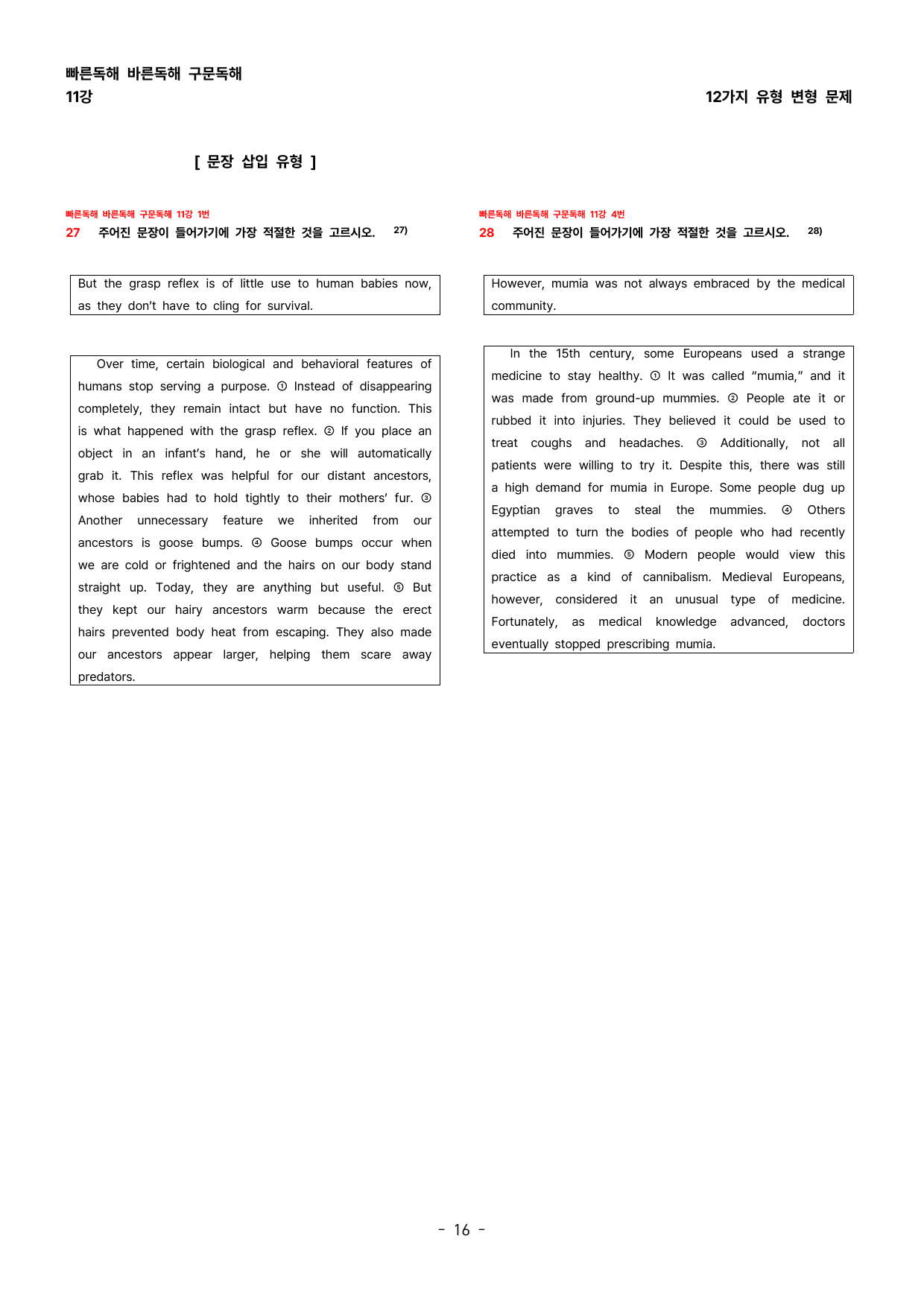 빠른독해 바른독해 구문독해
11강

12가지 유형 변형 문제

[ 문장 삽입 유형 ]

빠른독해 바른독해 구문독해 11강 1번
27 주어진 문장이 들어가기에 가장 적절한 것을 고르시오. $^{27)}$

But the grasp reflex is of little use to human babies now, as they don't have to cling for survival.

Over time, certain biological and behavioral features of humans stop serving a purpose. ① Instead of disappearing completely, they remain intact but have no function. This is what happened with the grasp reflex. ② If you place an object in an infant's hand, he or she will automatically grab it. This reflex was helpful for our distant ancestors, whose babies had to hold tightly to their mothers' fur. ③ Another unnecessary feature we inherited from our ancestors is goose bumps. ④ Goose bumps occur when we are cold or frightened and the hairs on our body stand straight up. Today, they are anything but useful. ⑤ But they kept our hairy ancestors warm because the erect hairs prevented body heat from escaping. They also made our ancestors appear larger, helping them scare away predators.

빠른독해 바른독해 구문독해 11강 4번
28 주어진 문장이 들어가기에 가장 적절한 것을 고르시오. $^{28)}$

However, mumia was not always embraced by the medical community.

In the 15th century, some Europeans used a strange medicine to stay healthy. ① It was called "mumia," and it was made from ground-up mummies. ② People ate it or rubbed it into injuries. They believed it could be used to treat coughs and headaches. ③ Additionally, not all patients were willing to try it. Despite this, there was still a high demand for mumia in Europe. Some people dug up Egyptian graves to steal the mummies. ④ Others attempted to turn the bodies of people who had recently died into mummies. ⑤ Modern people would view this practice as a kind of cannibalism. Medieval Europeans, however, considered it an unusual type of medicine. Fortunately, as medical knowledge advanced, doctors eventually stopped prescribing mumia.

- 16 -